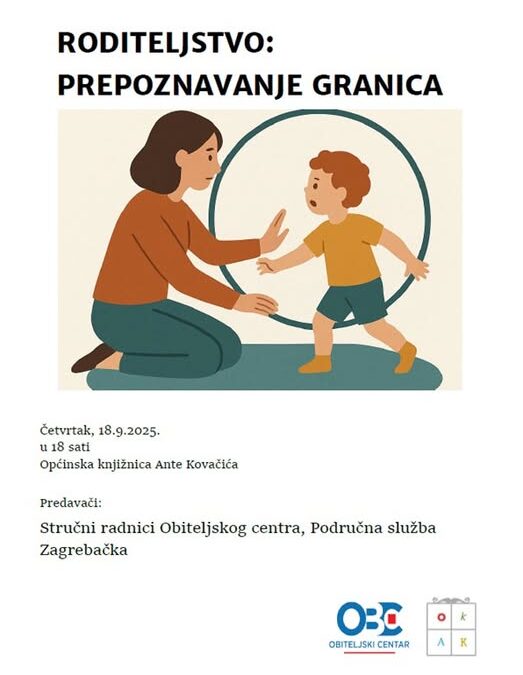 RODITELJSTVO: PREPOZNAVANJE GRANICA

Četvrtak, 18.9.2025.
u 18 sati
Općinska knjižnica Ante Kovačića

Predavači:

Stručni radnici Obiteljskog centra, Područna služba Zagrebačka

OBC
OBITELJSKI CENTAR

O k
A K